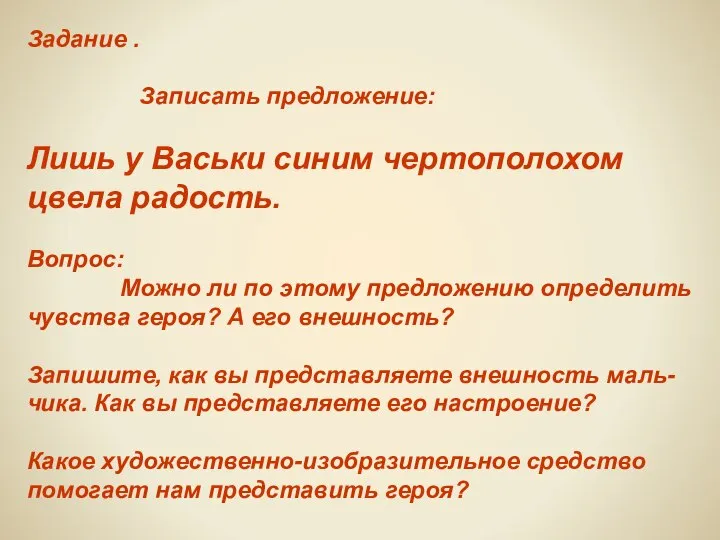 Задание .

Записать предложение:

Лишь у Васьки синим чертополохом цвела радость.

Вопрос:
Можно ли по этому предложению определить чувства героя? А его внешность?

Запишите, как вы представляете внешность мальчика. Как вы представляете его настроение?

Какое художественно-изобразительное средство помогает нам представить героя?